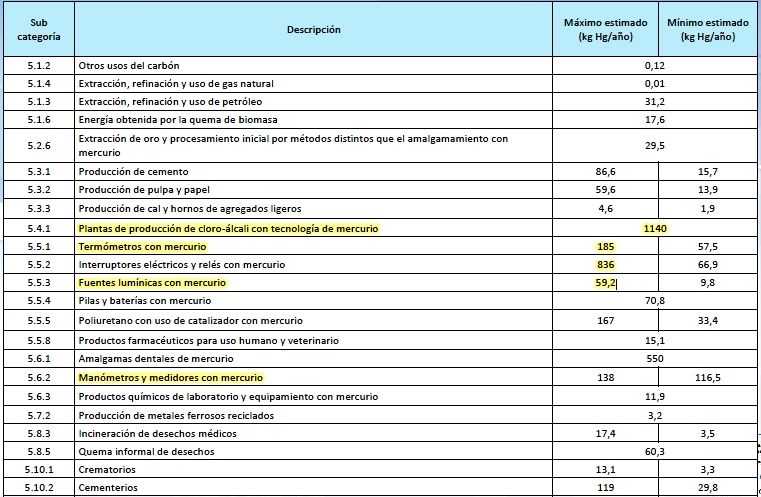 | Sub categoría | Descripción | Máximo estimado (kg Hg/año) | Mínimo estimado (kg Hg/año) |
|---|---|---|---|
| 5.1.2 | Otros usos del carbón | 0,12 | |
| 5.1.4 | Extracción, refinación y uso de gas natural | 0,01 | |
| 5.1.3 | Extracción, refinación y uso de petróleo | 31,2 | |
| 5.1.6 | Energía obtenida por la quema de biomasa | 17,6 | |
| 5.2.6 | Extracción de oro y procesamiento inicial por métodos distintos que el amalgamamiento con mercurio | 29,5 | |
| 5.3.1 | Producción de cemento | 86,6 | 15,7 |
| 5.3.2 | Producción de pulpa y papel | 59,6 | 13,9 |
| 5.3.3 | Producción de cal y hornos de agregados ligeros | 4,6 | 1,9 |
| 5.4.1 | Plantas de producción de cloro-álcali con tecnología de mercurio | 1140 | |
| 5.5.1 | Termómetros con mercurio | 185 | 57,5 |
| 5.5.2 | Interruptores eléctricos y relés con mercurio | 836 | 66,9 |
| 5.5.3 | Fuentes lumínicas con mercurio | 59,2 | 9,8 |
| 5.5.4 | Pilas y baterías con mercurio | 70,8 | |
| 5.5.5 | Poliuretano con uso de catalizador con mercurio | 167 | 33,4 |
| 5.5.8 | Productos farmacéuticos para uso humano y veterinario | 15,1 | |
| 5.6.1 | Amalgamas dentales de mercurio | 550 | |
| 5.6.2 | Manómetros y medidores con mercurio | 138 | 116,5 |
| 5.6.3 | Productos químicos de laboratorio y equipamiento con mercurio | 11,9 | |
| 5.7.2 | Producción de metales ferrosos reciclados | 3,2 | |
| 5.8.3 | Incineración de desechos médicos | 17,4 | 3,5 |
| 5.8.5 | Quema informal de desechos | 60,3 | |
| 5.10.1 | Crematorios | 13,1 | 3,3 |
| 5.10.2 | Cementerios | 119 | 29,8 |